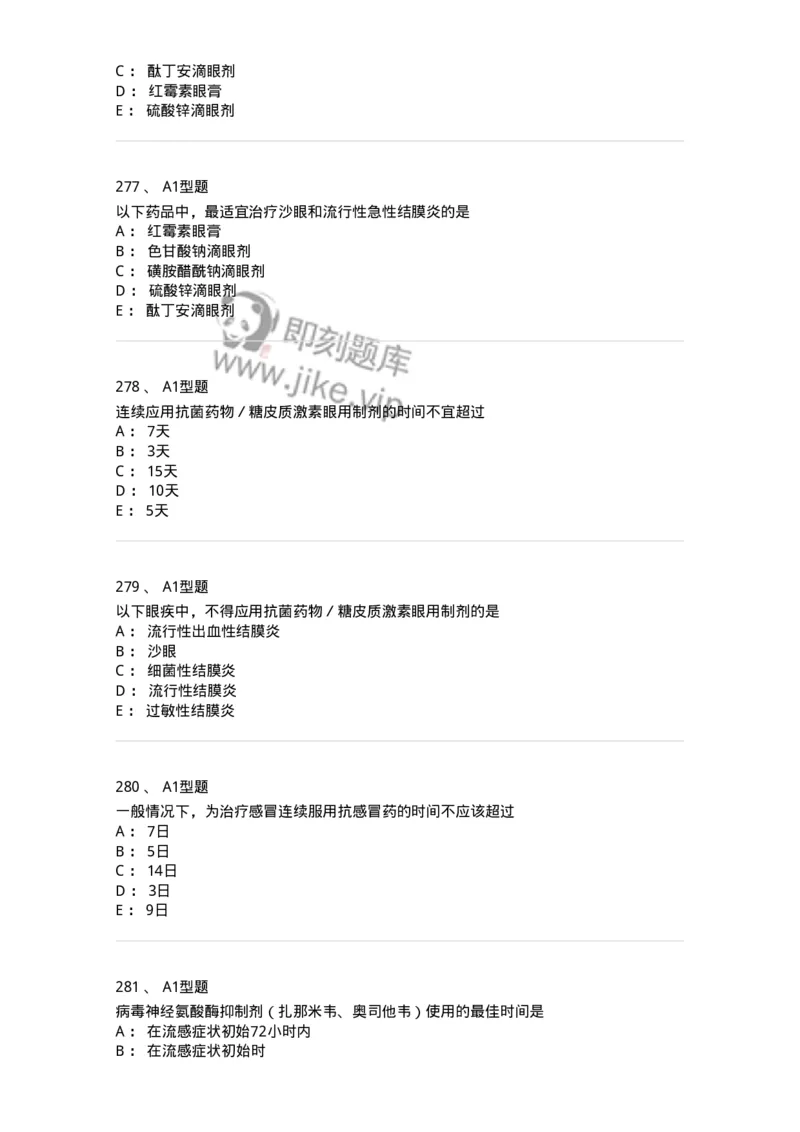 C： 酞丁安滴眼剂
D： 红霉素眼膏
E： 硫酸锌滴眼剂

277 、 A1型题
以下药品中，最适宜治疗沙眼和流行性急性结膜炎的是
A： 红霉素眼膏
B： 色甘酸钠滴眼剂
C： 磺胺醋酰钠滴眼剂
D： 硫酸锌滴眼剂
E： 酞丁安滴眼剂

即刻题库
www.jike.vip

278 、 A1型题
连续应用抗菌药物／糖皮质激素眼用制剂的时间不宜超过
A： 7天
B： 3天
C： 15天
D： 10天
E： 5天

279 、 A1型题
以下眼疾中，不得应用抗菌药物／糖皮质激素眼用制剂的是
A： 流行性出血性结膜炎
B： 沙眼
C： 细菌性结膜炎
D： 流行性结膜炎
E： 过敏性结膜炎

280 、 A1型题
一般情况下，为治疗感冒连续服用抗感冒药的时间不应该超过
A： 7日
B： 5日
C： 14日
D： 3日
E： 9日

281 、 A1型题
病毒神经氨酸酶抑制剂（扎那米韦、奥司他韦）使用的最佳时间是
A： 在流感症状初始72小时内
B： 在流感症状初始时